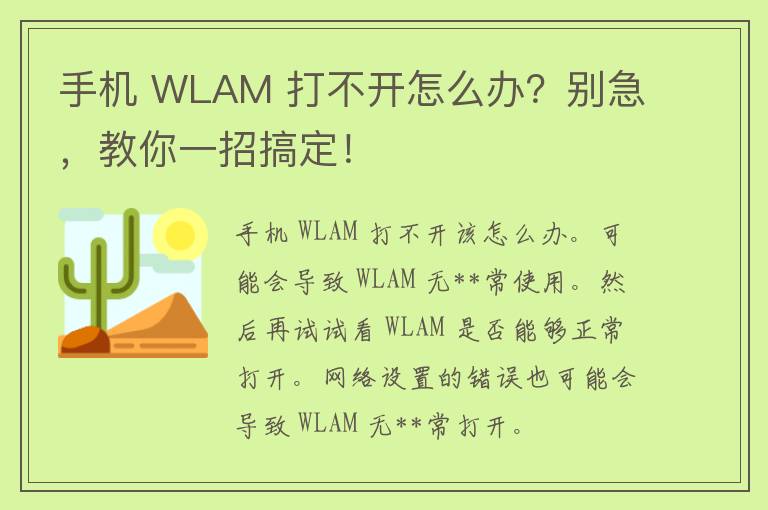 手机 WLAM 打不开怎么办？别急，教你一招搞定！

手机 WLAM 打不开该怎么办。可能会导致 WLAM 无**常使用。然后再试试看 WLAM 是否能够正常打开。网络设置的错误也可能会导致 WLAM 无**常打开。